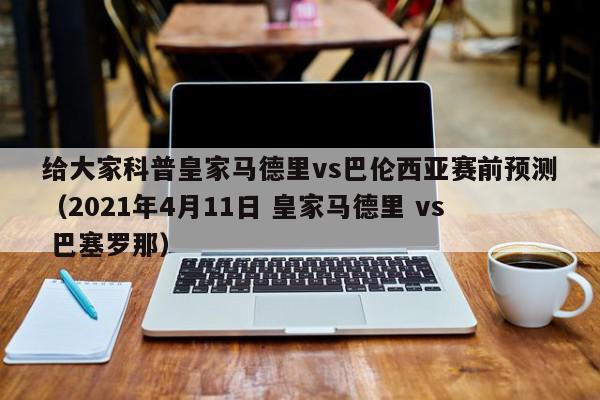 给大家科普皇家马德里vs巴伦西亚赛前预测（2021年4月11日 皇家马德里 vs 巴塞罗那）